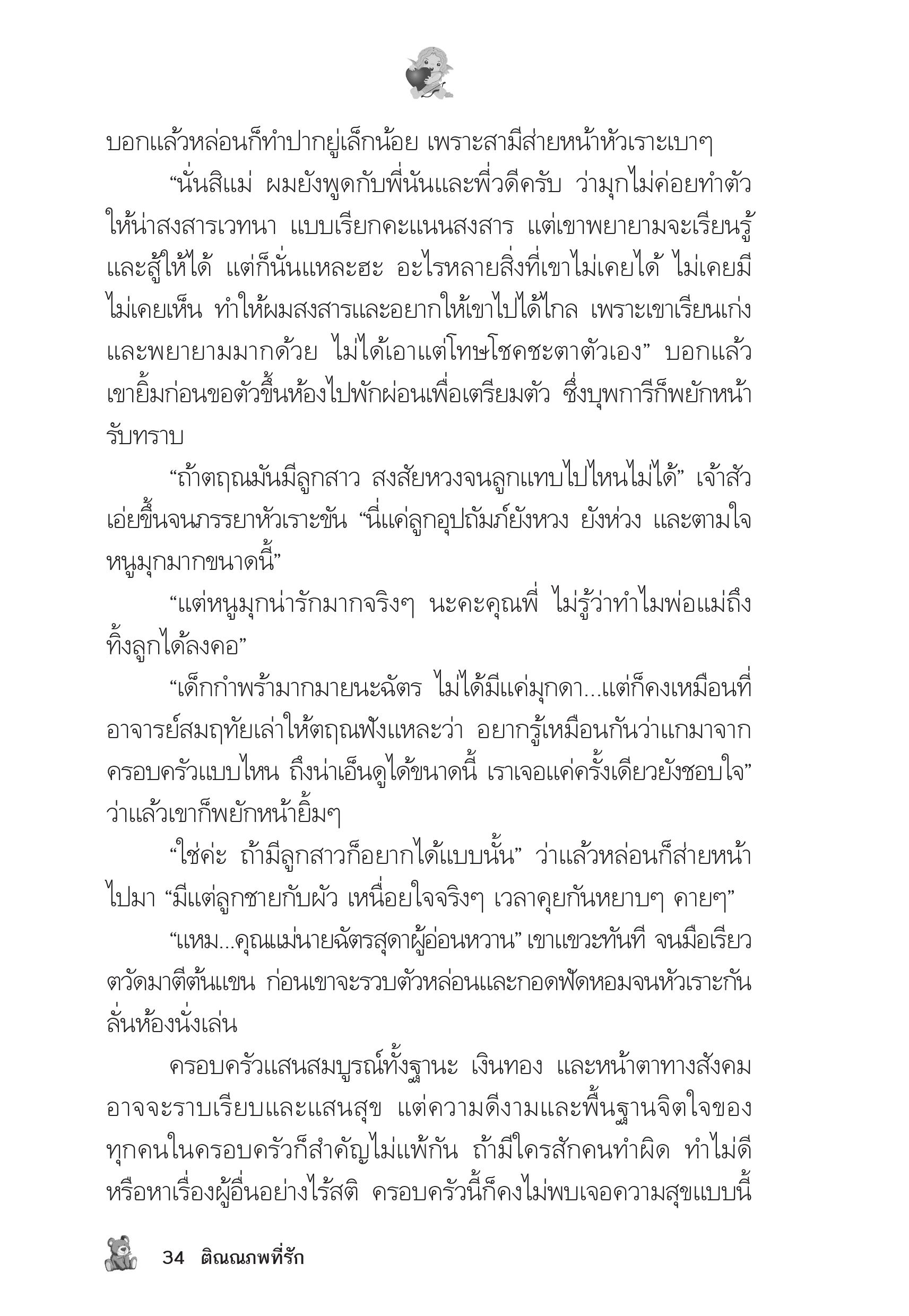 บอกแล้วหล่อนก็ทำปากยู่เล็กน้อย เพราะสามีส่ายหน้าหัวเราะเบาๆ

“นั่นสิแม่ ผมยังพูดกับพี่นันและพี่วดีครับ ว่ามุกไม่ค่อยทำตัวให้น่าสงสารเวทนา แบบเรียกคะแนนสงสาร แต่เขาพยายามจะเรียนรู้และสู้ให้ได้ แต่ก็นั่นแหละฮะ อะไรหลายสิ่งที่เขาไม่เคยได้ ไม่เคยมี ไม่เคยเห็น ทำให้ผมสงสารและอยากให้เขาไปได้ไกล เพราะเขาเรียนเก่งและพยายามมากด้วย ไม่ได้เอาแต่โทษโชคชะตาตัวเอง” บอกแล้วเขายิ้มก่อนขอตัวขึ้นห้องไปพักผ่อนเพื่อเตรียมตัว ซึ่งบุพการีก็พยักหน้ารับทราบ

“ถ้าตฤณมันมีลูกสาว สงสัยหวงจนลูกแทบไปไหนไม่ได้” เจ้าสัวเอ่ยขึ้นจนภรรยาหัวเราะขัน “นี่แค่ลูกอุปถัมภ์ยังหวง ยังห่วง และตามใจหนูมุกมากขนาดนี้”

“แต่หนูมุกน่ารักมากจริงๆ นะคะคุณพี่ ไม่รู้ว่าทำไมพ่อแม่ถึงทิ้งลูกได้ลงคอ”

“เด็กกำพร้ามากมายนะฉัตร ไม่ได้มีแค่มุกดา...แต่ก็คงเหมือนที่อาจารย์สมฤทัยเล่าให้ตฤณฟังแหละว่า อยากรู้เหมือนกันว่าแกมาจากครอบครัวแบบไหน ถึงน่าเอ็นดูได้ขนาดนี้ เราเจอแค่ครั้งเดียวยังชอบใจ” ว่าแล้วเขาก็พยักหน้ายิ้มๆ

“ใช่ค่ะ ถ้ามีลูกสาวก็อยากได้แบบนั้น” ว่าแล้วหล่อนก็ส่ายหน้าไปมา “มีแต่ลูกชายกับผัว เหนื่อยใจจริงๆ เวลาคุยกันหยาบๆ คายๆ”

“แหม...คุณแม่นายฉัตรสุดาผู้อ่อนหวาน” เขาแขวะทันที จนมือเรียวตวัดมาตีต้นแขน ก่อนเขาจะรวบตัวหล่อนและกอดฟัดหอมจนหัวเราะกันลั่นห้องนั่งเล่น

ครอบครัวแสนสมบูรณ์ทั้งฐานะ เงินทอง และหน้าตาทางสังคม อาจจะราบเรียบและแสนสุข แต่ความดีงามและพื้นฐานจิตใจของทุกคนในครอบครัวก็สำคัญไม่แพ้กัน ถ้ามีใครสักคนทำผิด ทำไม่ดี หรือหาเรื่องผู้อื่นอย่างไร้สติ ครอบครัวนี้ก็คงไม่พบเจอความสุขแบบนี้

34 ติณณภพที่รัก